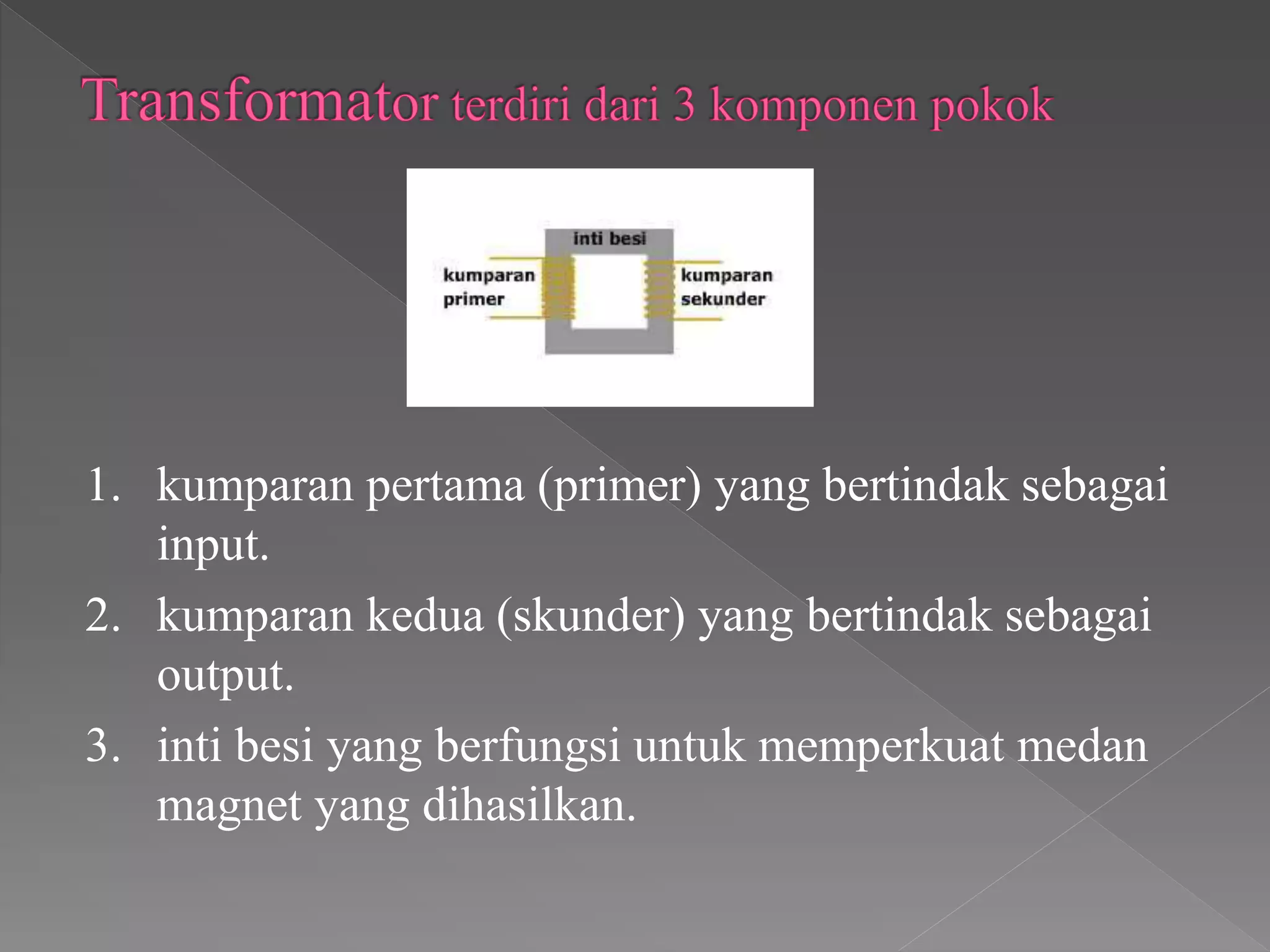 Transformator terdiri dari 3 komponen pokok

inti besi
kumparan primer
kumparan sekunder

1. kumparan pertama (primer) yang bertindak sebagai input.
2. kumparan kedua (skunder) yang bertindak sebagai output.
3. inti besi yang berfungsi untuk memperkuat medan magnet yang dihasilkan.